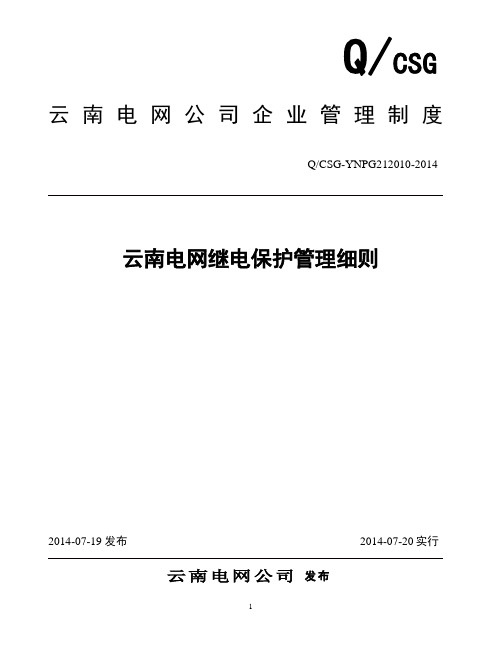 Q/CSG

云南电网公司企业管理制度

Q/CSG-YNPG212010-2014

云南电网继电保护管理细则

2014-07-19 发布

2014-07-20 实行

云南电网公司 发布

1